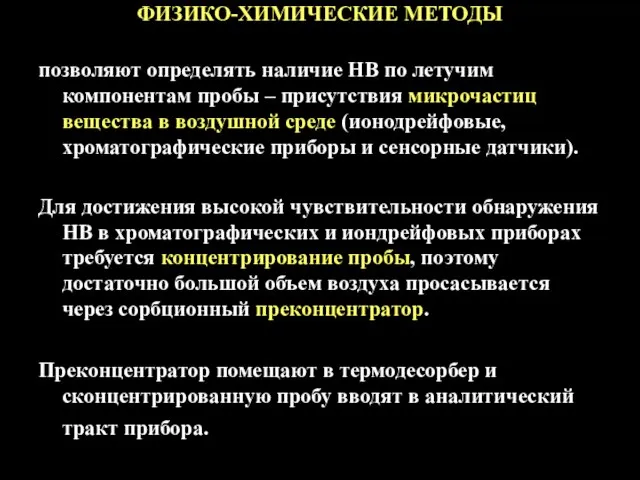 ФИЗИКО-ХИМИЧЕСКИЕ МЕТОДЫ

позволяют определять наличие НВ по летучим компонентам пробы – присутствия микрочастиц вещества в воздушной среде (ионодрейфовые, хроматографические приборы и сенсорные датчики).

Для достижения высокой чувствительности обнаружения НВ в хроматографических и иондрейфовых приборах требуется концентрирование пробы, поэтому достаточно большой объем воздуха просасывается через сорбционный преконцентратор.

Преконцентратор помещают в термодесорбер и сконцентрированную пробу вводят в аналитический тракт прибора.